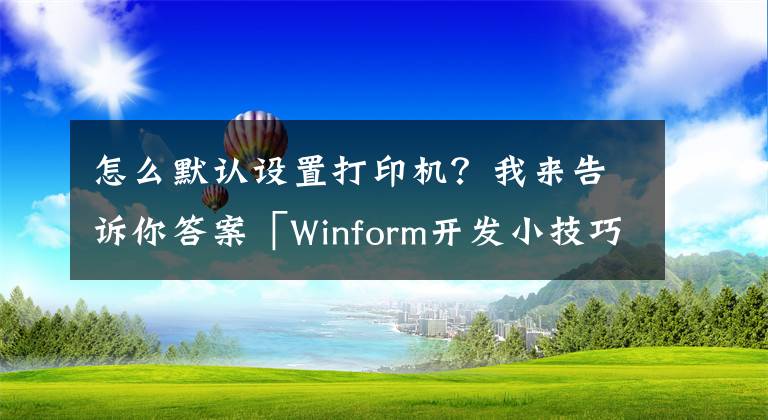 怎么默认设置打印机？我来告诉你答案「Winform开发小技巧